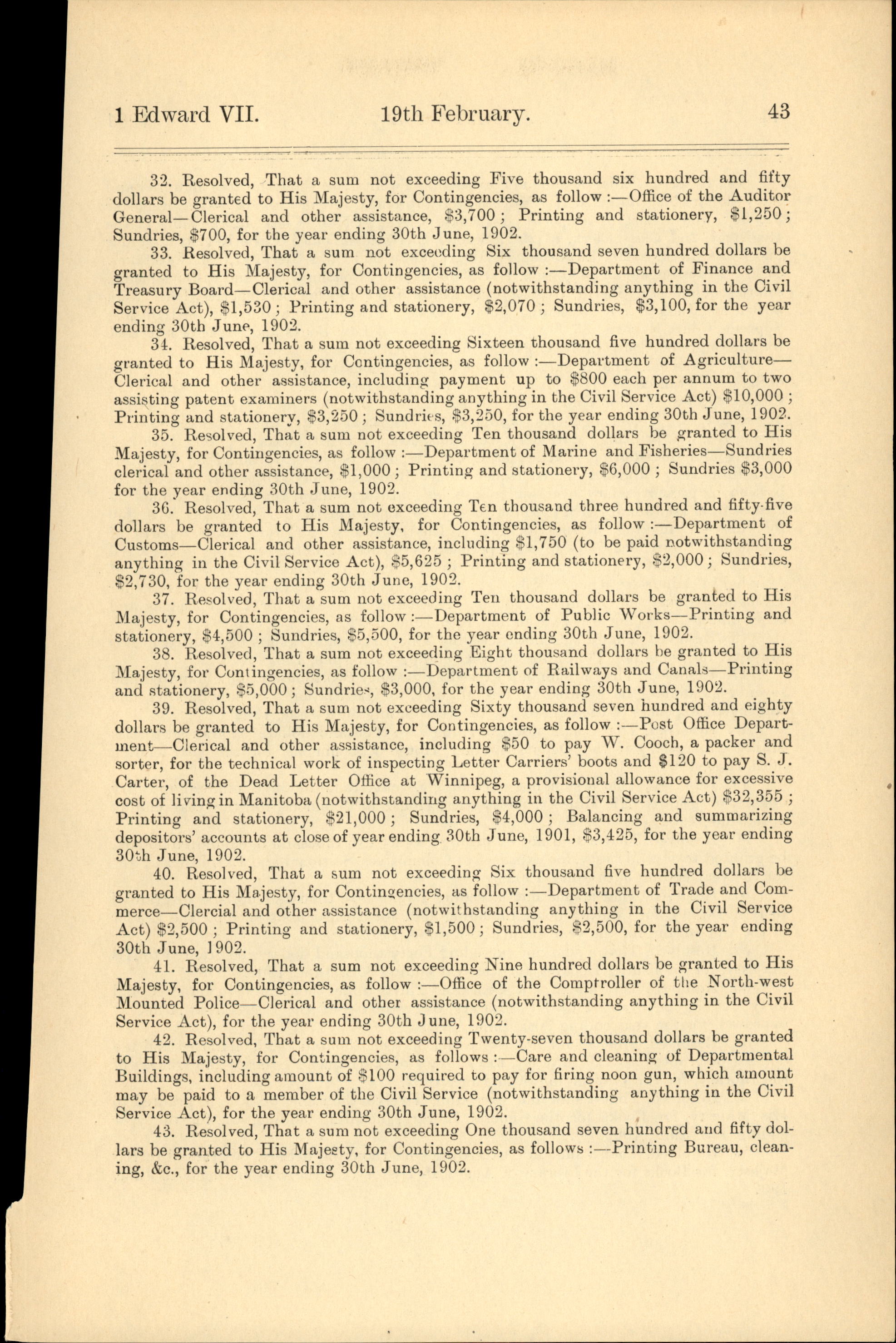 1 Edward VII. 19th February. 43

32. Resolved, That a sum not exceeding Five thousand six hundred and fifty dollars be granted to His Majesty, for Contingencies, as follow :—Office of the Auditor General—Clerical and other assistance, \$3,700; Printing and stationery, \$1,250; Sundries, \$700, for the year ending 30th June, 1902.

33. Resolved, That a sum not exceeding Six thousand seven hundred dollars be granted to His Majesty, for Contingencies, as follow :—Department of Finance and Treasury Board—Clerical and other assistance (notwithstanding anything in the Civil Service Act), \$1,530; Printing and stationery, \$2,070; Sundries, \$3,100, for the year ending 30th June, 1902.

34. Resolved, That a sum not exceeding Sixteen thousand five hundred dollars be granted to His Majesty, for Contingencies, as follow :—Department of Agriculture—Clerical and other assistance, including payment up to \$800 each per annum to two assisting patent examiners (notwithstanding anything in the Civil Service Act) \$10,000; Printing and stationery, \$3,250; Sundries, \$3,250, for the year ending 30th June, 1902.

35. Resolved, That a sum not exceeding Ten thousand dollars be granted to His Majesty, for Contingencies, as follow :—Department of Marine and Fisheries—Sundries clerical and other assistance, \$1,000; Printing and stationery, \$6,000; Sundries \$3,000 for the year ending 30th June, 1902.

36. Resolved, That a sum not exceeding Ten thousand three hundred and fifty-five dollars be granted to His Majesty, for Contingencies, as follow :—Department of Customs—Clerical and other assistance, including \$1,750 (to be paid notwithstanding anything in the Civil Service Act), \$5,625; Printing and stationery, \$2,000; Sundries, \$2,730, for the year ending 30th June, 1902.

37. Resolved, That a sum not exceeding Ten thousand dollars be granted to His Majesty, for Contingencies, as follow :—Department of Public Works—Printing and stationery, \$4,500; Sundries, \$5,500, for the year ending 30th June, 1902.

38. Resolved, That a sum not exceeding Eight thousand dollars be granted to His Majesty, for Contingencies, as follow :—Department of Railways and Canals—Printing and stationery, \$5,000; Sundries, \$3,000, for the year ending 30th June, 1902.

39. Resolved, That a sum not exceeding Sixty thousand seven hundred and eighty dollars be granted to His Majesty, for Contingencies, as follow :—Post Office Department—Clerical and other assistance, including \$50 to pay W. Cooch, a packer and sorter, for the technical work of inspecting Letter Carriers' boots and \$120 to pay S. J. Carter, of the Dead Letter Office at Winnipeg, a provisional allowance for excessive cost of living in Manitoba (notwithstanding anything in the Civil Service Act) \$32,355; Printing and stationery, \$21,000; Sundries, \$4,000; Balancing and summarizing depositors' accounts at close of year ending 30th June, 1901, \$3,425, for the year ending 30th June, 1902.

40. Resolved, That a sum not exceeding Six thousand five hundred dollars be granted to His Majesty, for Contingencies, as follow :—Department of Trade and Commerce—Clercial and other assistance (notwithstanding anything in the Civil Service Act) \$2,500; Printing and stationery, \$1,500; Sundries, \$2,500, for the year ending 30th June, 1902.

41. Resolved, That a sum not exceeding Nine hundred dollars be granted to His Majesty, for Contingencies, as follow :—Office of the Comptroller of the North-west Mounted Police—Clerical and other assistance (notwithstanding anything in the Civil Service Act), for the year ending 30th June, 1902.

42. Resolved, That a sum not exceeding Twenty-seven thousand dollars be granted to His Majesty, for Contingencies, as follows :—Care and cleaning of Departmental Buildings, including amount of \$100 required to pay for firing noon gun, which amount may be paid to a member of the Civil Service (notwithstanding anything in the Civil Service Act), for the year ending 30th June, 1902.

43. Resolved, That a sum not exceeding One thousand seven hundred and fifty dollars be granted to His Majesty, for Contingencies, as follows :—Printing Bureau, cleaning, &c., for the year ending 30th June, 1902.